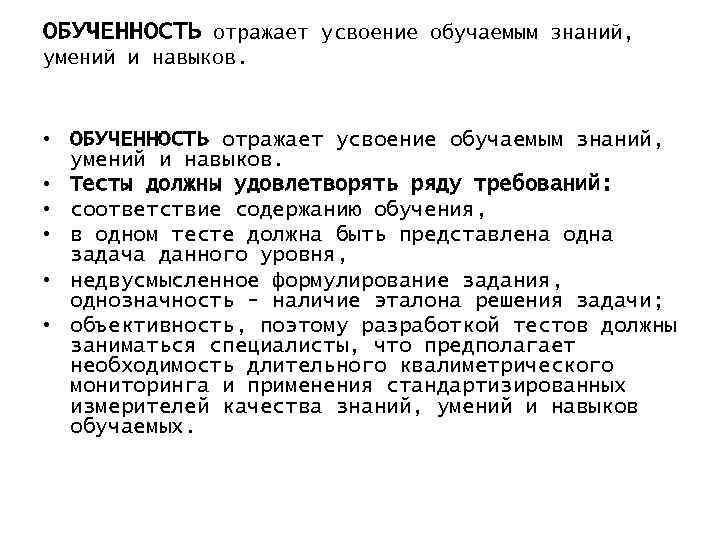 ОБУЧЕННОСТЬ отражает усвоение обучаемым знаний, умений и навыков.

• ОБУЧЕННОСТЬ отражает усвоение обучаемым знаний, умений и навыков.
• Тесты должны удовлетворять ряду требований:
• соответствие содержанию обучения,
• в одном тесте должна быть представлена одна задача данного уровня,
• недвусмысленное формулирование задания, однозначность – наличие эталона решения задачи;
• объективность, поэтому разработкой тестов должны заниматься специалисты, что предполагает необходимость длительного квалиметрического мониторинга и применения стандартизированных измерителей качества знаний, умений и навыков обучаемых.